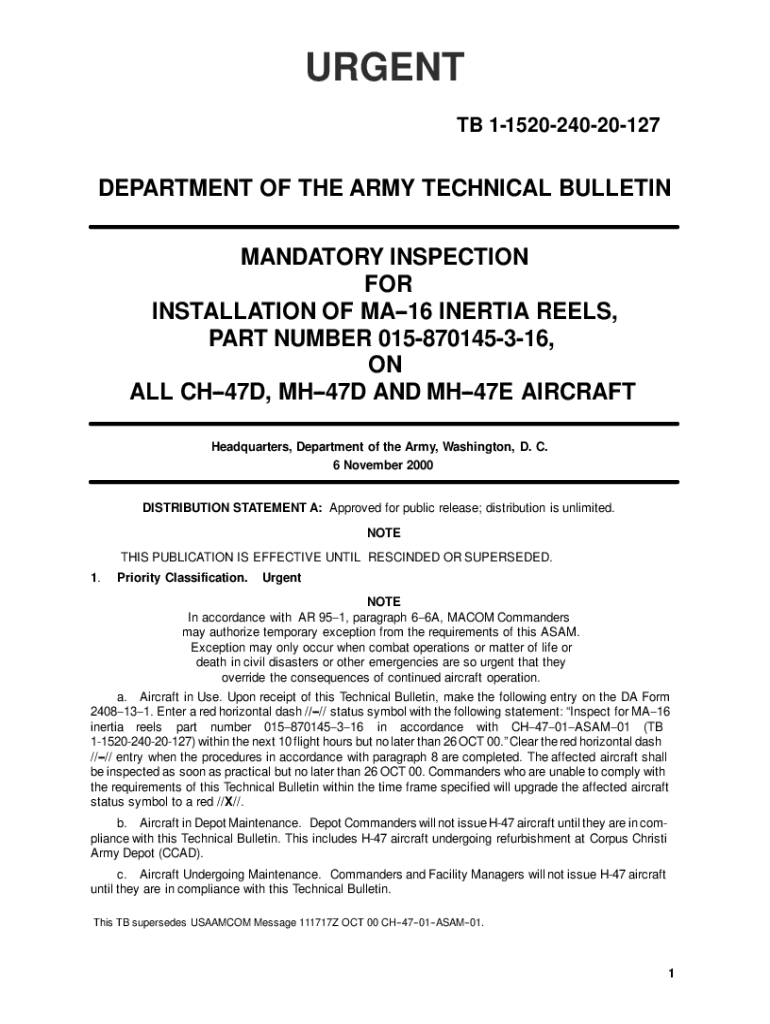 URGENT

TB 1-1520-240-20-127

DEPARTMENT OF THE ARMY TECHNICAL BULLETIN

MANDATORY INSPECTION
FOR
INSTALLATION OF MA–16 INERTIA REELS,
PART NUMBER 015-870145-3-16,
ON
ALL CH–47D, MH–47D AND MH–47E AIRCRAFT

Headquarters, Department of the Army, Washington, D. C.
6 November 2000

DISTRIBUTION STATEMENT A: Approved for public release; distribution is unlimited.

NOTE

THIS PUBLICATION IS EFFECTIVE UNTIL RESCINDED OR SUPERSEDED.

1. Priority Classification. Urgent

NOTE
In accordance with AR 95–1, paragraph 6–6A, MACOM Commanders may authorize temporary exception from the requirements of this ASAM. Exception may only occur when combat operations or matter of life or death in civil disasters or other emergencies are so urgent that they override the consequences of continued aircraft operation.

a. Aircraft in Use. Upon receipt of this Technical Bulletin, make the following entry on the DA Form 2408–13–1. Enter a red horizontal dash //–// status symbol with the following statement: "Inspect for MA–16 inertia reels part number 015–870145–3–16 in accordance with CH–47–01–ASAM–01 (TB 1-1520-240-20-127) within the next 10 flight hours but no later than 26 OCT 00." Clear the red horizontal dash //–// entry when the procedures in accordance with paragraph 8 are completed. The affected aircraft shall be inspected as soon as practical but no later than 26 OCT 00. Commanders who are unable to comply with the requirements of this Technical Bulletin within the time frame specified will upgrade the affected aircraft status symbol to a red //X//.

b. Aircraft in Depot Maintenance. Depot Commanders will not issue H-47 aircraft until they are in compliance with this Technical Bulletin. This includes H-47 aircraft undergoing refurbishment at Corpus Christi Army Depot (CCAD).

c. Aircraft Undergoing Maintenance. Commanders and Facility Managers will not issue H-47 aircraft until they are in compliance with this Technical Bulletin.

This TB supersedes USAAMCOM Message 111717Z OCT 00 CH–47–01–ASAM–01.

1